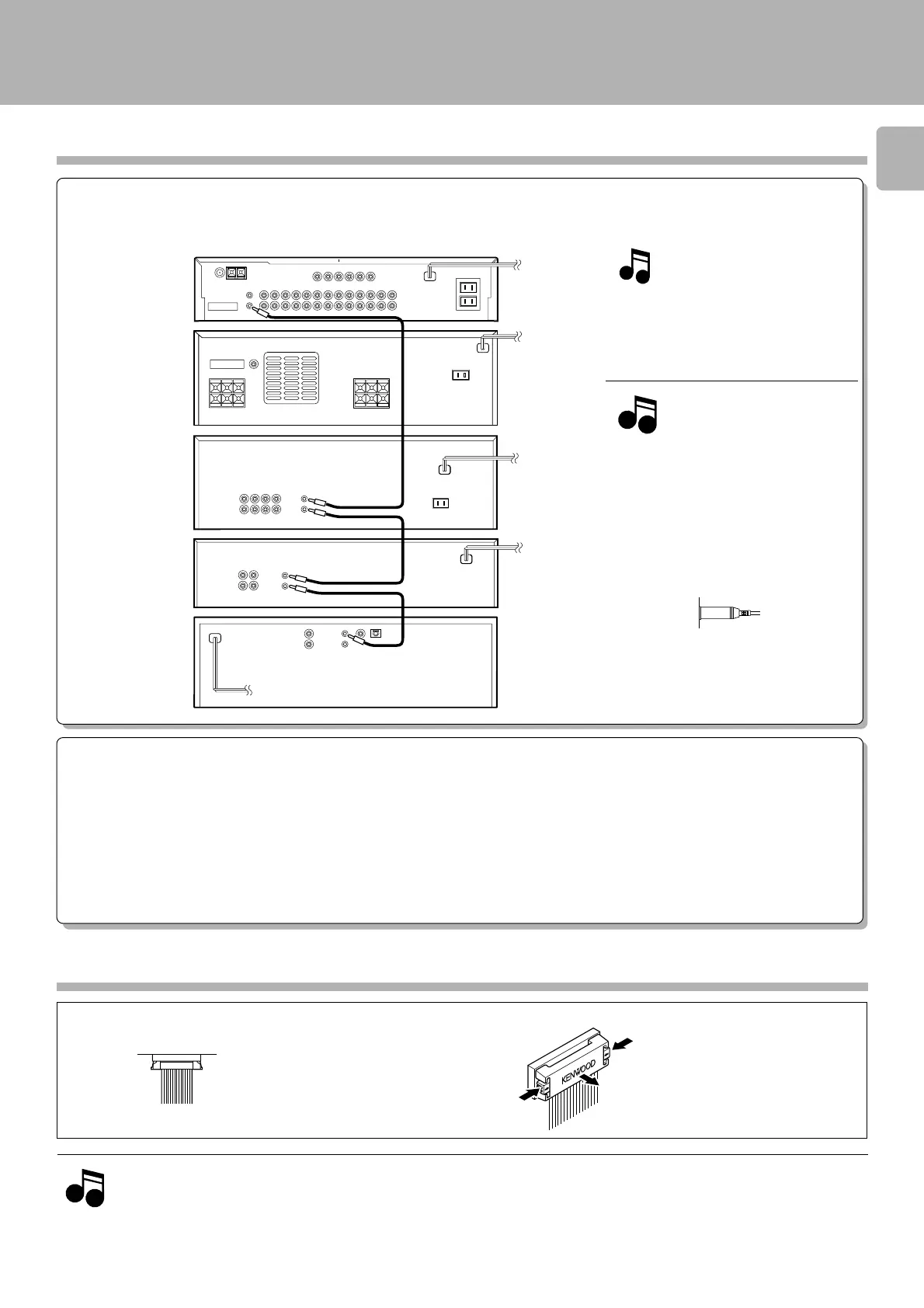 KENWOOD